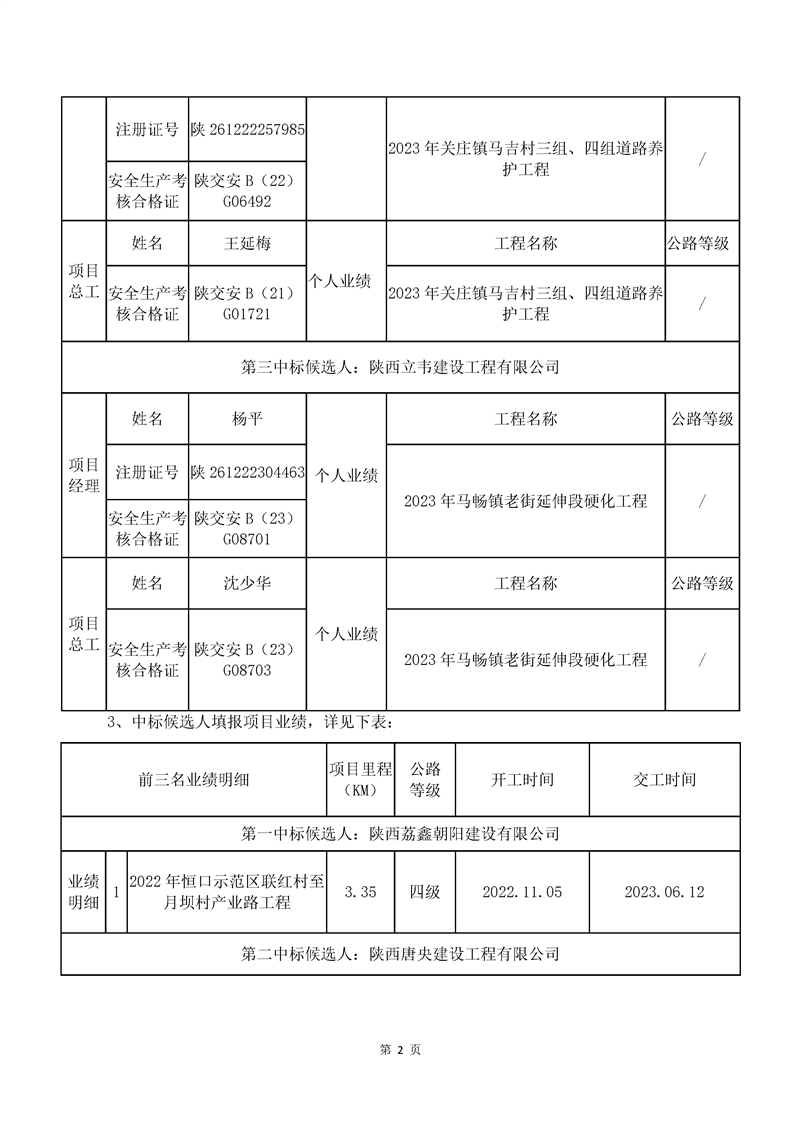 | | 注册证号 | 陕 261222257985 | | 2023 年关庄镇马吉村三组、四组道路养护工程 | / |
|---|---|---|---|---|---|
| | 安全生产考核合格证 | 陕交安 B（22）G06492 | | | |
| 项目总工 | 姓名 | 王延梅 | 个人业绩 | 工程名称 | 公路等级 |
| | 安全生产考核合格证 | 陕交安 B（21）G01721 | | 2023 年关庄镇马吉村三组、四组道路养护工程 | / |
| 第三中标候选人：陕西立韦建设工程有限公司 | | | | | |
| 项目经理 | 姓名 | 杨平 | 个人业绩 | 工程名称 | 公路等级 |
| | 注册证号 | 陕 261222304463 | | 2023 年马畅镇老街延伸段硬化工程 | / |
| | 安全生产考核合格证 | 陕交安 B（23）G08701 | | | |
| 项目总工 | 姓名 | 沈少华 | 个人业绩 | 工程名称 | 公路等级 |
| | 安全生产考核合格证 | 陕交安 B（23）G08703 | | 2023 年马畅镇老街延伸段硬化工程 | / |

3、中标候选人填报项目业绩，详见下表：

| 前三名业绩明细 | | | 项目里程（KM） | 公路等级 | 开工时间 | 交工时间 |
|---|---|---|---|---|---|---|
| 第一中标候选人：陕西荔鑫朝阳建设有限公司 | | | | | | |
| 业绩明细 | 1 | 2022 年恒口示范区联红村至月坝村产业路工程 | 3.35 | 四级 | 2022.11.05 | 2023.06.12 |
| 第二中标候选人：陕西唐央建设工程有限公司 | | | | | | |

第 2 页